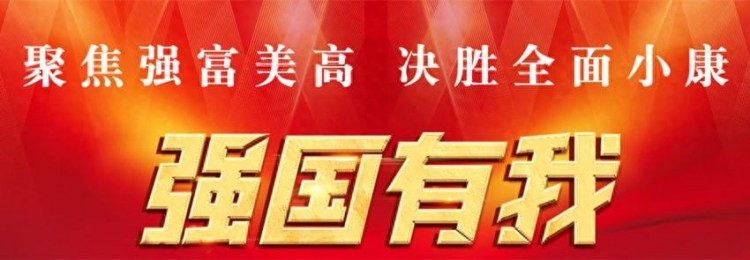 聚焦强富美高 决胜全面小康

强国有我